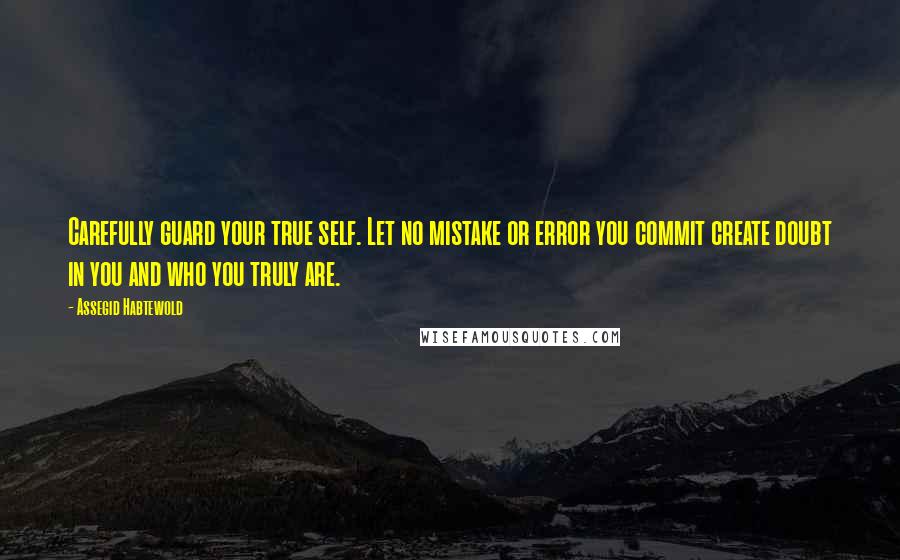 Carefully guard your true self. Let no mistake or error you commit create doubt in you and who you truly are.

- Assegid Habtewold

WISEFAMOUSQUOTES.COM